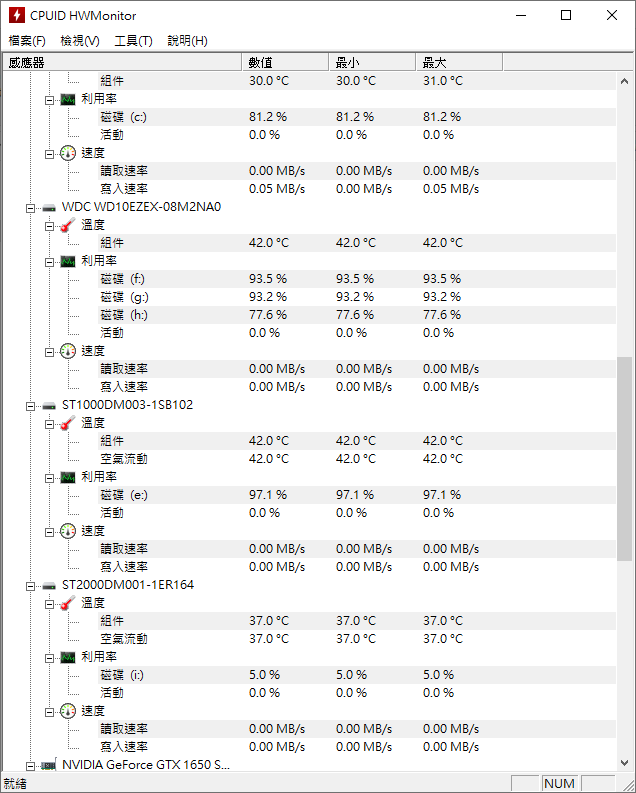 CPUID HWMonitor

檔案(F) 檢視(V) 工具(T) 說明(H)

| 感應器 | 數值 | 最小 | 最大 |
|---|---|---|---|
| 組件 | 30.0 °C | 30.0 °C | 31.0 °C |
| 利用率 | | | |
| 磁碟 (c:) | 81.2 % | 81.2 % | 81.2 % |
| 活動 | 0.0 % | 0.0 % | 0.0 % |
| 速度 | | | |
| 讀取速率 | 0.00 MB/s | 0.00 MB/s | 0.00 MB/s |
| 寫入速率 | 0.05 MB/s | 0.00 MB/s | 0.05 MB/s |
| WDC WD10EZEX-08M2NA0 | | | |
| 溫度 | | | |
| 組件 | 42.0 °C | 42.0 °C | 42.0 °C |
| 利用率 | | | |
| 磁碟 (f:) | 93.5 % | 93.5 % | 93.5 % |
| 磁碟 (g:) | 93.2 % | 93.2 % | 93.2 % |
| 磁碟 (h:) | 77.6 % | 77.6 % | 77.6 % |
| 活動 | 0.0 % | 0.0 % | 0.0 % |
| 速度 | | | |
| 讀取速率 | 0.00 MB/s | 0.00 MB/s | 0.00 MB/s |
| 寫入速率 | 0.00 MB/s | 0.00 MB/s | 0.00 MB/s |
| ST1000DM003-1SB102 | | | |
| 溫度 | | | |
| 組件 | 42.0 °C | 42.0 °C | 42.0 °C |
| 空氣流動 | 42.0 °C | 42.0 °C | 42.0 °C |
| 利用率 | | | |
| 磁碟 (e:) | 97.1 % | 97.1 % | 97.1 % |
| 活動 | 0.0 % | 0.0 % | 0.0 % |
| 速度 | | | |
| 讀取速率 | 0.00 MB/s | 0.00 MB/s | 0.00 MB/s |
| 寫入速率 | 0.00 MB/s | 0.00 MB/s | 0.00 MB/s |
| ST2000DM001-1ER164 | | | |
| 溫度 | | | |
| 組件 | 37.0 °C | 37.0 °C | 37.0 °C |
| 空氣流動 | 37.0 °C | 37.0 °C | 37.0 °C |
| 利用率 | | | |
| 磁碟 (i:) | 5.0 % | 5.0 % | 5.0 % |
| 活動 | 0.0 % | 0.0 % | 0.0 % |
| 速度 | | | |
| 讀取速率 | 0.00 MB/s | 0.00 MB/s | 0.00 MB/s |
| 寫入速率 | 0.00 MB/s | 0.00 MB/s | 0.00 MB/s |
| NVIDIA GeForce GTX 1650 S... | | | |

就緒 NUM